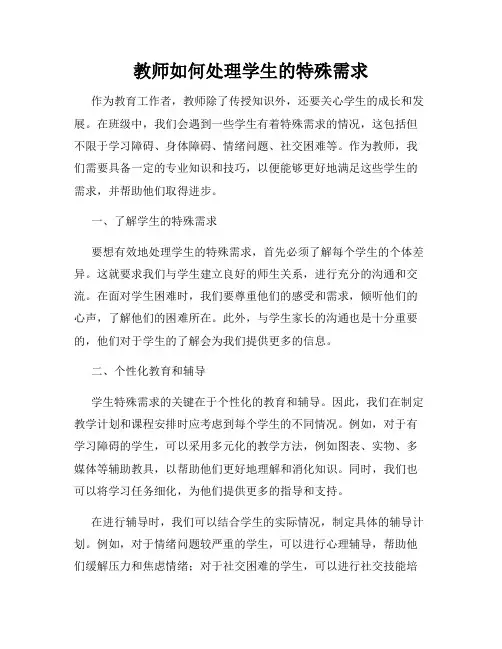 教师如何处理学生的特殊需求

作为教育工作者，教师除了传授知识外，还要关心学生的成长和发展。在班级中，我们会遇到一些学生有着特殊需求的情况，这包括但不限于学习障碍、身体障碍、情绪问题、社交困难等。作为教师，我们需要具备一定的专业知识和技巧，以便能够更好地满足这些学生的需求，并帮助他们取得进步。

一、了解学生的特殊需求

要想有效地处理学生的特殊需求，首先必须了解每个学生的个体差异。这就要求我们与学生建立良好的师生关系，进行充分的沟通和交流。在面对学生困难时，我们要尊重他们的感受和需求，倾听他们的心声，了解他们的困难所在。此外，与学生家长的沟通也是十分重要的，他们对于学生的了解会为我们提供更多的信息。

二、个性化教育和辅导

学生特殊需求的关键在于个性化的教育和辅导。因此，我们在制定教学计划和课程安排时应考虑到每个学生的不同情况。例如，对于有学习障碍的学生，可以采用多元化的教学方法，例如图表、实物、多媒体等辅助教具，以帮助他们更好地理解和消化知识。同时，我们也可以将学习任务细化，为他们提供更多的指导和支持。

在进行辅导时，我们可以结合学生的实际情况，制定具体的辅导计划。例如，对于情绪问题较严重的学生，可以进行心理辅导，帮助他们缓解压力和焦虑情绪；对于社交困难的学生，可以进行社交技能培